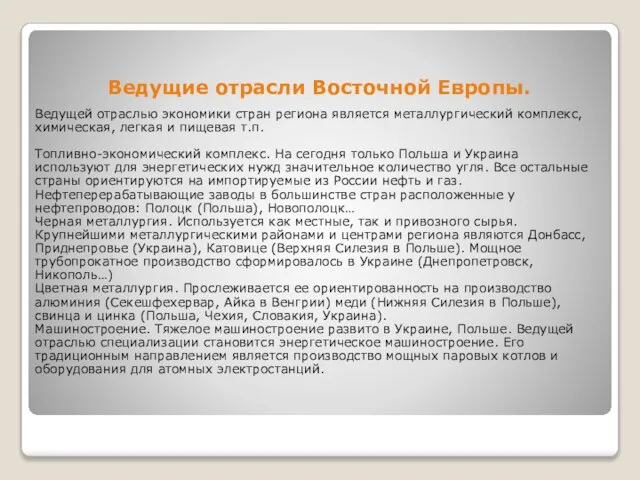 Ведущие отрасли Восточной Европы.

Ведущей отраслью экономики стран региона является металлургический комплекс, химическая, легкая и пищевая т.п.

Топливно-экономический комплекс. На сегодня только Польша и Украина используют для энергетических нужд значительное количество угля. Все остальные страны ориентируются на импортируемые из России нефть и газ.
Нефтеперерабатывающие заводы в большинстве стран расположенные у нефтепроводов: Полоцк (Польша), Новополоцк…
Черная металлургия. Используется как местные, так и привозного сырья. Крупнейшими металлургическими районами и центрами региона являются Донбасс, Приднепровье (Украина), Катовице (Верхняя Силезия в Польше). Мощное трубопрокатное производство сформировалось в Украине (Днепропетровск, Никополь…)
Цветная металлургия. Прослеживается ее ориентированность на производство алюминия (Секешфехервар, Айка в Венгрии) меди (Нижняя Силезия в Польше), свинца и цинка (Польша, Чехия, Словакия, Украина).
Машиностроение. Тяжелое машиностроение развито в Украине, Польше. Ведущей отраслью специализации становится энергетическое машиностроение. Его традиционным направлением является производство мощных паровых котлов и оборудования для атомных электростанций.